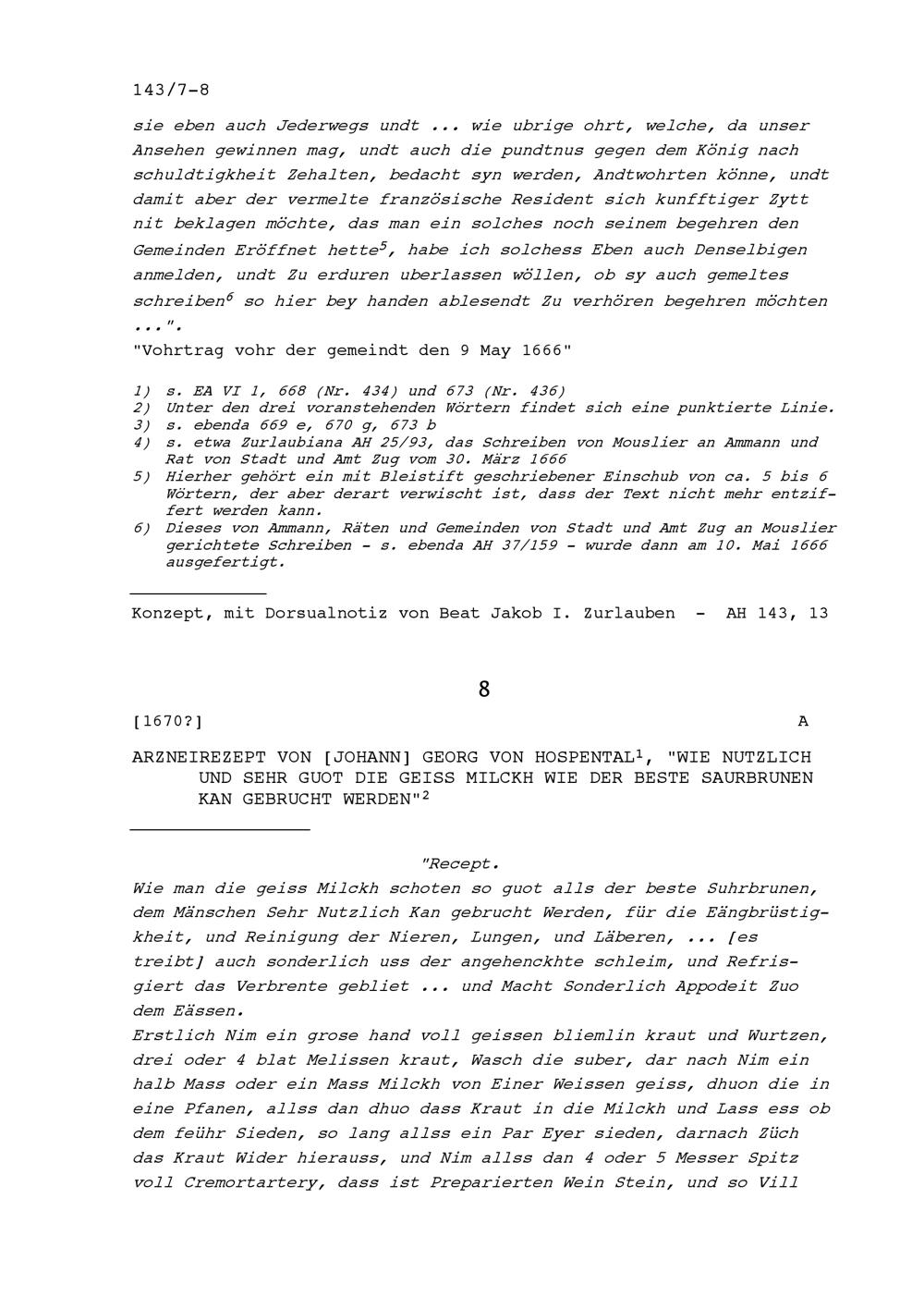 143/7-8

sie eben auch Jederwegs undt ... wie ubrige ohrt, welche, da unser Ansehen gewinnen mag, undt auch die pundtnus gegen dem König nach schuldtigkheit Zehalten, bedacht syn werden, Andtwohrten könne, undt damit aber der vermelte französische Resident sich kunfftiger Zytt nit beklagen möchte, das man ein solches noch seinem begehren den Gemeinden Eröffnet hette$^5$, habe ich solchess Eben auch Denselbigen anmelden, undt Zu erduren uberlassen wöllen, ob sy auch gemeltes schreiben$^6$ so hier bey handen ablesendt Zu verhören begehren möchten ...".

"Vohrtrag vohr der gemeindt den 9 May 1666"

1) s. EA VI 1, 668 (Nr. 434) und 673 (Nr. 436)
2) Unter den drei voranstehenden Wörtern findet sich eine punktierte Linie.
3) s. ebenda 669 e, 670 g, 673 b
4) s. etwa Zurlaubiana AH 25/93, das Schreiben von Mouslier an Ammann und Rat von Stadt und Amt Zug vom 30. März 1666
5) Hierher gehört ein mit Bleistift geschriebener Einschub von ca. 5 bis 6 Wörtern, der aber derart verwischt ist, dass der Text nicht mehr entziffert werden kann.
6) Dieses von Ammann, Räten und Gemeinden von Stadt und Amt Zug an Mouslier gerichtete Schreiben - s. ebenda AH 37/159 - wurde dann am 10. Mai 1666 ausgefertigt.

Konzept, mit Dorsualnotiz von Beat Jakob I. Zurlauben - AH 143, 13

8

[1670?] A

ARZNEIREZEPT VON [JOHANN] GEORG VON HOSPENTAL$^1$, "WIE NUTZLICH UND SEHR GUOT DIE GEISS MILCKH WIE DER BESTE SAURBRUNEN KAN GEBRUCHT WERDEN"$^2$

"Recept.
Wie man die geiss Milckh schoten so guot alls der beste Suhrbrunen, dem Mänschen Sehr Nutzlich Kan gebrucht Werden, für die Eängbrüstigkheit, und Reinigung der Nieren, Lungen, und Läberen, ... [es treibt] auch sonderlich uss der angehenckhte schleim, und Refrisgiert das Verbrente gebliet ... und Macht Sonderlich Appodeit Zuo dem Eässen.
Erstlich Nim ein grose hand voll geissen bliemlin kraut und Wurtzen, drei oder 4 blat Melissen kraut, Wasch die suber, dar nach Nim ein halb Mass oder ein Mass Milckh von Einer Weissen geiss, dhuon die in eine Pfanen, allss dan dhuo dass Kraut in die Milckh und Lass ess ob dem feühr Sieden, so lang allss ein Par Eyer sieden, darnach Züch das Kraut Wider hierauss, und Nim allss dan 4 oder 5 Messer Spitz voll Cremortartery, dass ist Preparierten Wein Stein, und so Vill